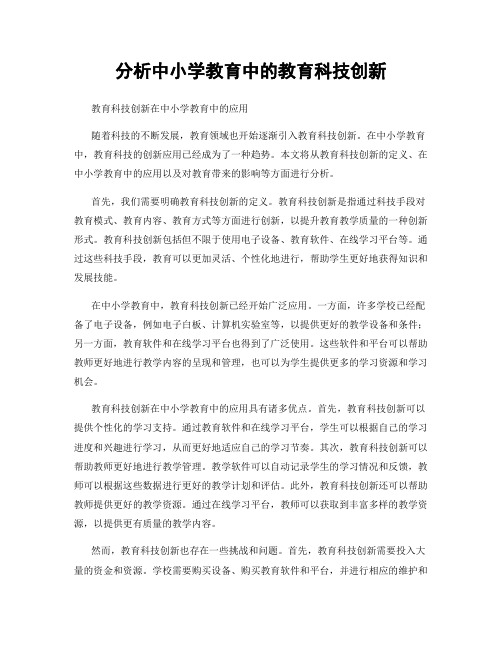 分析中小学教育中的教育科技创新

教育科技创新在中小学教育中的应用

随着科技的不断发展，教育领域也开始逐渐引入教育科技创新。在中小学教育中，教育科技的创新应用已经成为了一种趋势。本文将从教育科技创新的定义、在中小学教育中的应用以及对教育带来的影响等方面进行分析。

首先，我们需要明确教育科技创新的定义。教育科技创新是指通过科技手段对教育模式、教育内容、教育方式等方面进行创新，以提升教育教学质量的一种创新形式。教育科技创新包括但不限于使用电子设备、教育软件、在线学习平台等。通过这些科技手段，教育可以更加灵活、个性化地进行，帮助学生更好地获得知识和发展技能。

在中小学教育中，教育科技创新已经开始广泛应用。一方面，许多学校已经配备了电子设备，例如电子白板、计算机实验室等，以提供更好的教学设备和条件；另一方面，教育软件和在线学习平台也得到了广泛使用。这些软件和平台可以帮助教师更好地进行教学内容的呈现和管理，也可以为学生提供更多的学习资源和学习机会。

教育科技创新在中小学教育中的应用具有诸多优点。首先，教育科技创新可以提供个性化的学习支持。通过教育软件和在线学习平台，学生可以根据自己的学习进度和兴趣进行学习，从而更好地适应自己的学习节奏。其次，教育科技创新可以帮助教师更好地进行教学管理。教学软件可以自动记录学生的学习情况和反馈，教师可以根据这些数据进行更好的教学计划和评估。此外，教育科技创新还可以帮助教师提供更好的教学资源。通过在线学习平台，教师可以获取到丰富多样的教学资源，以提供更有质量的教学内容。

然而，教育科技创新也存在一些挑战和问题。首先，教育科技创新需要投入大量的资金和资源。学校需要购买设备、购买教育软件和平台，并进行相应的维护和